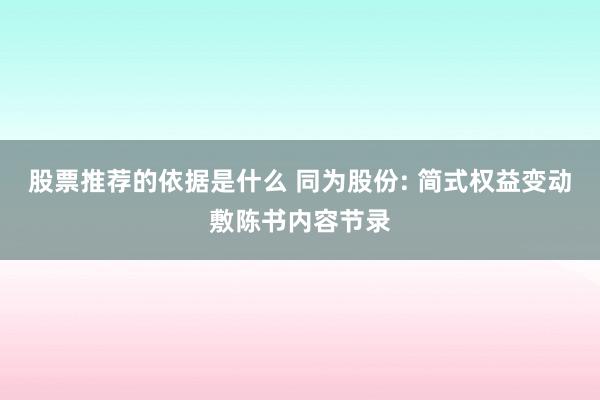 股票推荐的依据是什么 同为股份: 简式权益变动敷陈书内容节录